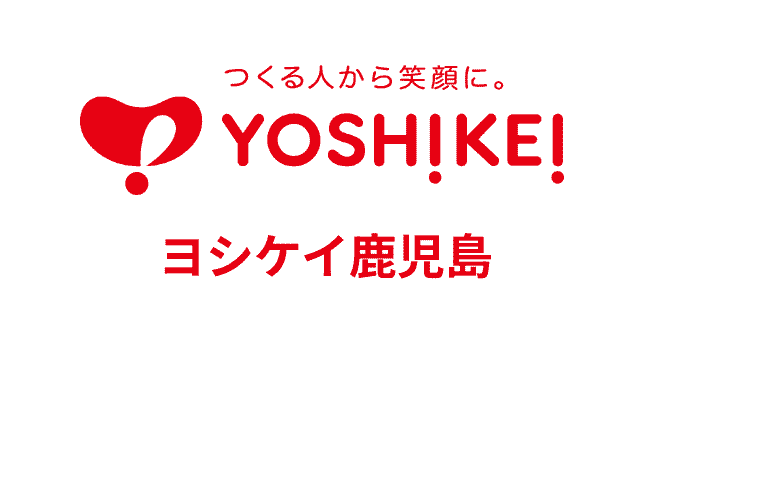 つくる人から笑顔に。

YOSHIKEI

ヨシケイ鹿児島